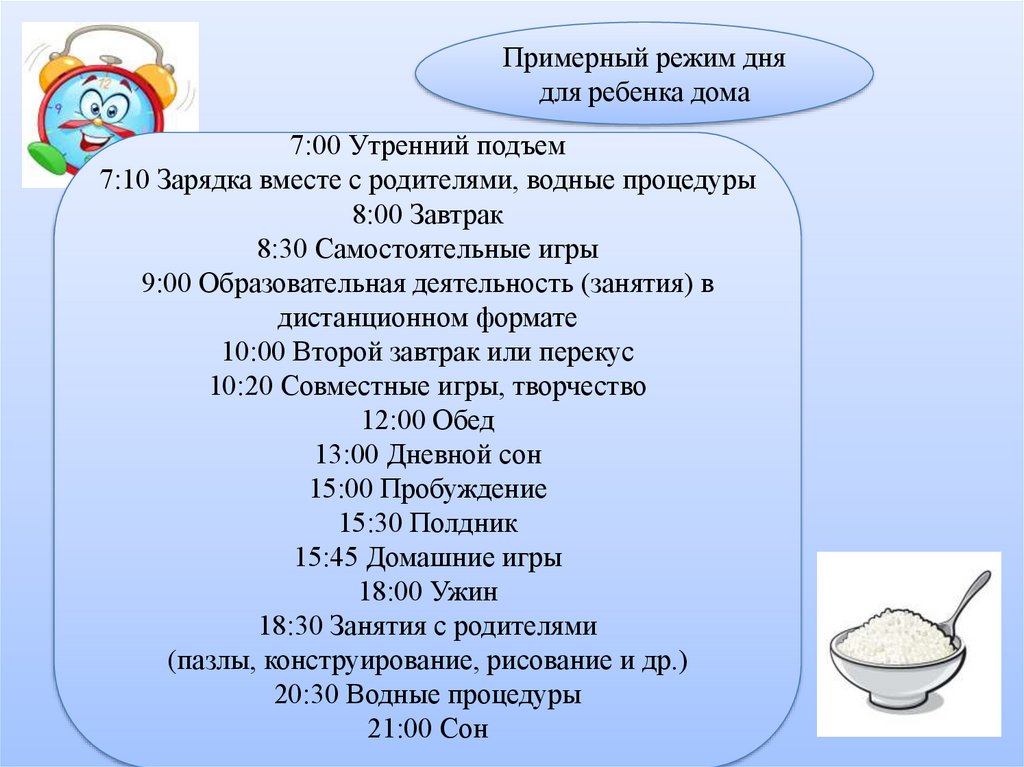 Примерный режим дня для ребенка дома

7:00 Утренний подъем
7:10 Зарядка вместе с родителями, водные процедуры
8:00 Завтрак
8:30 Самостоятельные игры
9:00 Образовательная деятельность (занятия) в дистанционном формате
10:00 Второй завтрак или перекус
10:20 Совместные игры, творчество
12:00 Обед
13:00 Дневной сон
15:00 Пробуждение
15:30 Полдник
15:45 Домашние игры
18:00 Ужин
18:30 Занятия с родителями
(пазлы, конструирование, рисование и др.)
20:30 Водные процедуры
21:00 Сон